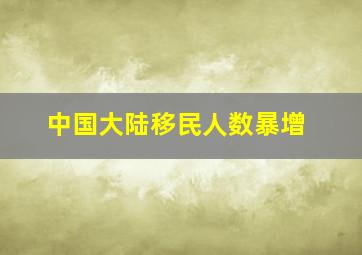 中国大陆移民人数暴增